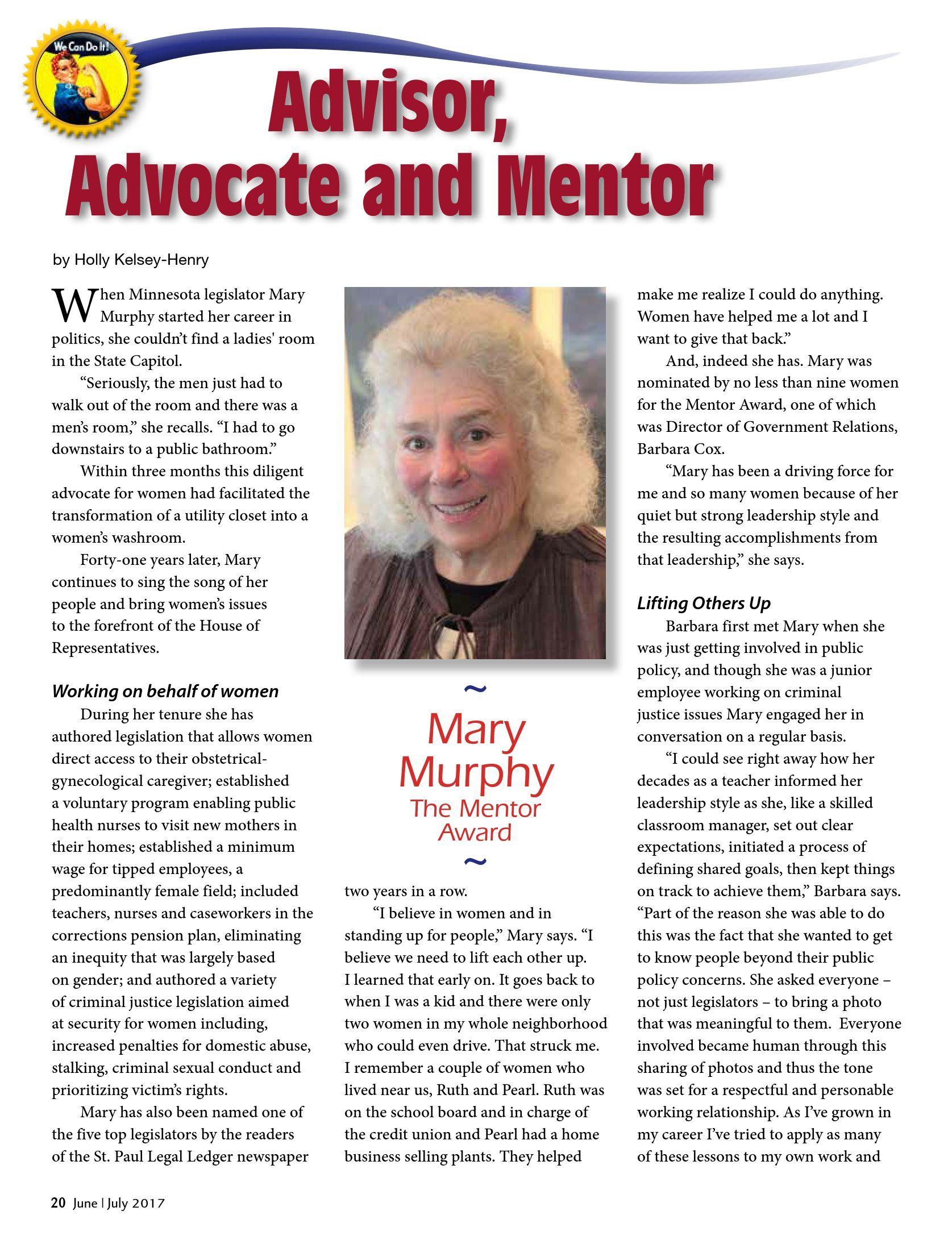 We Can Do It!

Advisor, Advocate and Mentor

by Holly Kelsey-Henry

When Minnesota legislator Mary Murphy started her career in politics, she couldn't find a ladies' room in the State Capitol.

"Seriously, the men just had to walk out of the room and there was a men's room," she recalls. "I had to go downstairs to a public bathroom."

Within three months this diligent advocate for women had facilitated the transformation of a utility closet into a women's washroom.

Forty-one years later, Mary continues to sing the song of her people and bring women's issues to the forefront of the House of Representatives.

Working on behalf of women

During her tenure she has authored legislation that allows women direct access to their obstetrical-gynecological caregiver; established a voluntary program enabling public health nurses to visit new mothers in their homes; established a minimum wage for tipped employees, a predominantly female field; included teachers, nurses and caseworkers in the corrections pension plan, eliminating an inequity that was largely based on gender; and authored a variety of criminal justice legislation aimed at security for women including, increased penalties for domestic abuse, stalking, criminal sexual conduct and prioritizing victim's rights.

Mary has also been named one of the five top legislators by the readers of the St. Paul Legal Ledger newspaper

~
Mary Murphy
The Mentor Award
~

two years in a row.

"I believe in women and in standing up for people," Mary says. "I believe we need to lift each other up. I learned that early on. It goes back to when I was a kid and there were only two women in my whole neighborhood who could even drive. That struck me. I remember a couple of women who lived near us, Ruth and Pearl. Ruth was on the school board and in charge of the credit union and Pearl had a home business selling plants. They helped make me realize I could do anything. Women have helped me a lot and I want to give that back."

And, indeed she has. Mary was nominated by no less than nine women for the Mentor Award, one of which was Director of Government Relations, Barbara Cox.

"Mary has been a driving force for me and so many women because of her quiet but strong leadership style and the resulting accomplishments from that leadership," she says.

Lifting Others Up

Barbara first met Mary when she was just getting involved in public policy, and though she was a junior employee working on criminal justice issues Mary engaged her in conversation on a regular basis.

"I could see right away how her decades as a teacher informed her leadership style as she, like a skilled classroom manager, set out clear expectations, initiated a process of defining shared goals, then kept things on track to achieve them," Barbara says. "Part of the reason she was able to do this was the fact that she wanted to get to know people beyond their public policy concerns. She asked everyone – not just legislators – to bring a photo that was meaningful to them. Everyone involved became human through this sharing of photos and thus the tone was set for a respectful and personable working relationship. As I've grown in my career I've tried to apply as many of these lessons to my own work and

20 June | July 2017